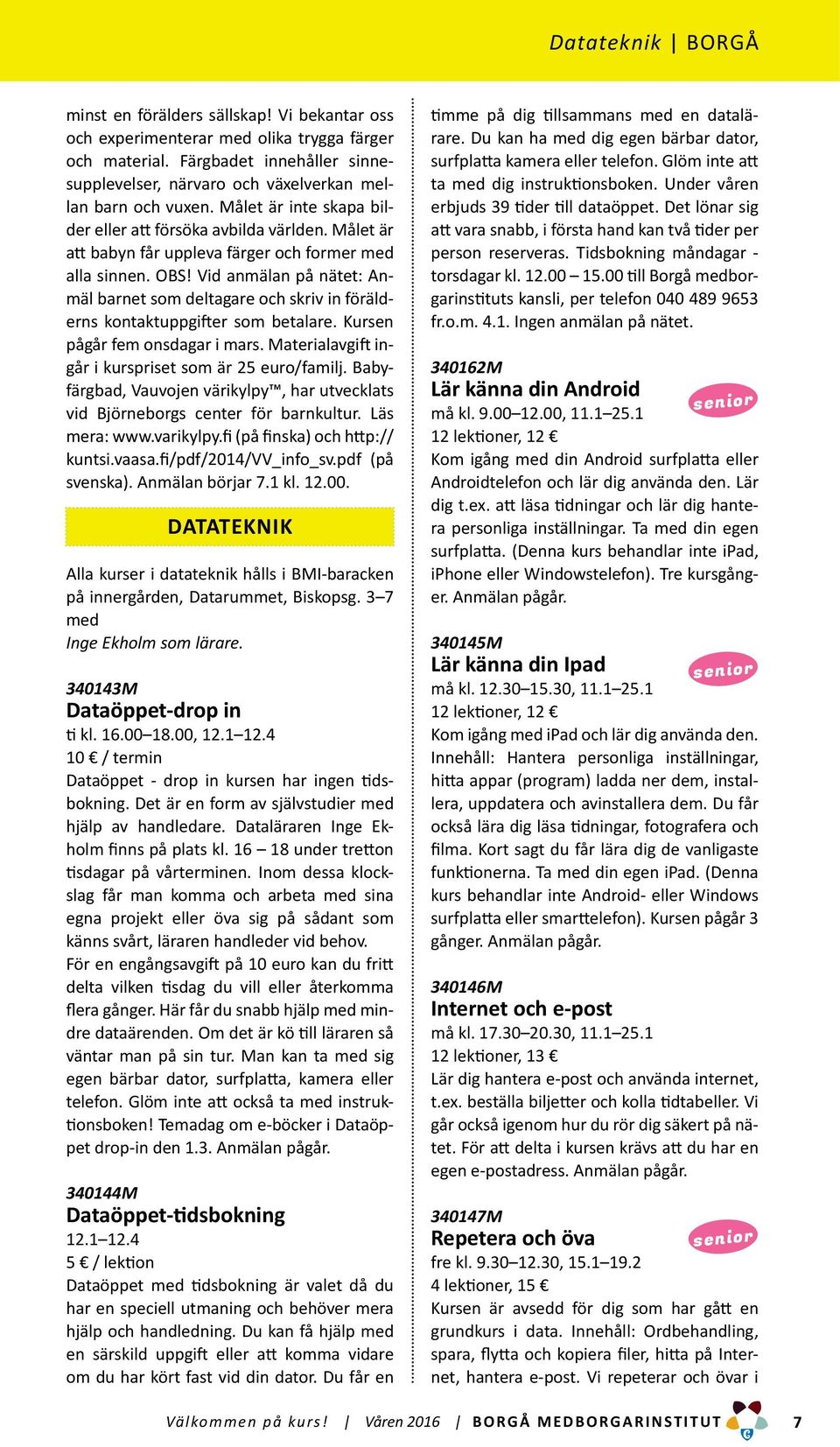 Datateknik | BORGÅ

minst en förälders sällskap! Vi bekantar oss och experimenterar med olika trygga färger och material. Färgbadet innehåller sinnesupplevelser, närvaro och växelverkan mellan barn och vuxen. Målet är inte skapa bilder eller att försöka avbilda världen. Målet är att babyn får uppleva färger och former med alla sinnen. OBS! Vid anmälan på nätet: Anmäl barnet som deltagare och skriv in förälderns kontaktuppgifter som betalare. Kursen pågår fem onsdagar i mars. Materialavgift ingår i kurspriset som är 25 euro/familj. Babyfärgbad, Vauvojen värikylpy™, har utvecklats vid Björneborgs center för barnkultur. Läs mera: www.varikylpy.fi (på finska) och http://kuntsi.vaasa.fi/pdf/2014/VV_info_sv.pdf (på svenska). Anmälan börjar 7.1 kl. 12.00.

DATATEKNIK

Alla kurser i datateknik hålls i BMI-baracken på innergården, Datarummet, Biskopsg. 3–7 med
Inge Ekholm som lärare.

340143M
Dataöppet-drop in
ti kl. 16.00–18.00, 12.1–12.4
10 € / termin
Dataöppet - drop in kursen har ingen tidsbokning. Det är en form av självstudier med hjälp av handledare. Dataläraren Inge Ekholm finns på plats kl. 16 – 18 under tretton tisdagar på vårterminen. Inom dessa klockslag får man komma och arbeta med sina egna projekt eller öva sig på sådant som känns svårt, läraren handleder vid behov.
För en engångsavgift på 10 euro kan du fritt delta vilken tisdag du vill eller återkomma flera gånger. Här får du snabb hjälp med mindre dataärenden. Om det är kö till läraren så väntar man på sin tur. Man kan ta med sig egen bärbar dator, surfplatta, kamera eller telefon. Glöm inte att också ta med instruktionsboken! Temadag om e-böcker i Dataöppet drop-in den 1.3. Anmälan pågår.

340144M
Dataöppet-tidsbokning
12.1–12.4
5 € / lektion
Dataöppet med tidsbokning är valet då du har en speciell utmaning och behöver mera hjälp och handledning. Du kan få hjälp med en särskild uppgift eller att komma vidare om du har kört fast vid din dator. Du får en timme på dig tillsammans med en datalärare. Du kan ha med dig egen bärbar dator, surfplatta kamera eller telefon. Glöm inte att ta med dig instruktionsboken. Under våren erbjuds 39 tider till dataöppet. Det lönar sig att vara snabb, i första hand kan två tider per person reserveras. Tidsbokning måndagar - torsdagar kl. 12.00 – 15.00 till Borgå medborgarinstituts kansli, per telefon 040 489 9653 fr.o.m. 4.1. Ingen anmälan på nätet.

340162M
Lär känna din Android
senior
må kl. 9.00–12.00, 11.1–25.1
12 lektioner, 12 €
Kom igång med din Android surfplatta eller Androidtelefon och lär dig använda den. Lär dig t.ex. att läsa tidningar och lär dig hantera personliga inställningar. Ta med din egen surfplatta. (Denna kurs behandlar inte iPad, iPhone eller Windowstelefon). Tre kursgånger. Anmälan pågår.

340145M
Lär känna din Ipad
senior
må kl. 12.30–15.30, 11.1–25.1
12 lektioner, 12 €
Kom igång med iPad och lär dig använda den. Innehåll: Hantera personliga inställningar, hitta appar (program) ladda ner dem, installera, uppdatera och avinstallera dem. Du får också lära dig läsa tidningar, fotografera och filma. Kort sagt du får lära dig de vanligaste funktionerna. Ta med din egen iPad. (Denna kurs behandlar inte Android- eller Windows surfplatta eller smarttelefon). Kursen pågår 3 gånger. Anmälan pågår.

340146M
Internet och e-post
må kl. 17.30–20.30, 11.1–25.1
12 lektioner, 13 €
Lär dig hantera e-post och använda internet, t.ex. beställa biljetter och kolla tidtabeller. Vi går också igenom hur du rör dig säkert på nätet. För att delta i kursen krävs att du har en egen e-postadress. Anmälan pågår.

340147M
Repetera och öva
senior
fre kl. 9.30–12.30, 15.1–19.2
4 lektioner, 15 €
Kursen är avsedd för dig som har gått en grundkurs i data. Innehåll: Ordbehandling, spara, flytta och kopiera filer, hitta på Internet, hantera e-post. Vi repeterar och övar i

Välkommen på kurs! | Våren 2016 | BORGÅ MEDBORGARINSTITUT 7